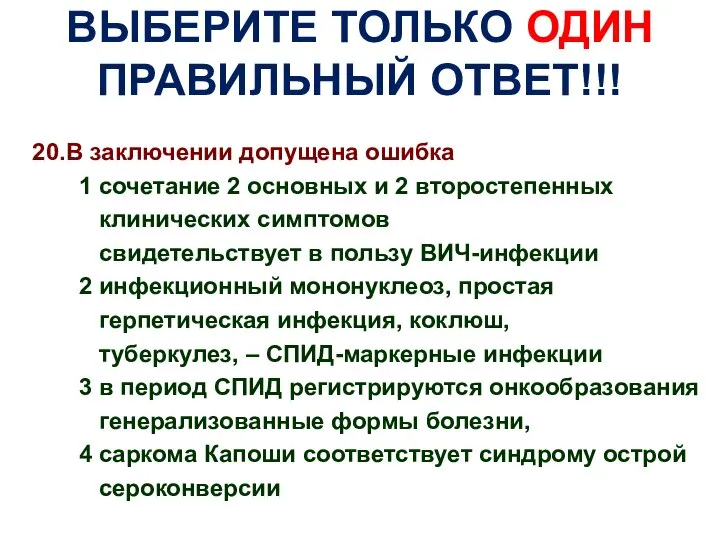 ВЫБЕРИТЕ ТОЛЬКО ОДИН ПРАВИЛЬНЫЙ ОТВЕТ!!!

20.В заключении допущена ошибка

1 сочетание 2 основных и 2 второстепенных клинических симптомов свидетельствует в пользу ВИЧ-инфекции

2 инфекционный мононуклеоз, простая герпетическая инфекция, коклюш, туберкулез, – СПИД-маркерные инфекции

3 в период СПИД регистрируются онкообразования генерализованные формы болезни,

4 саркома Капоши соответствует синдрому острой сероконверсии